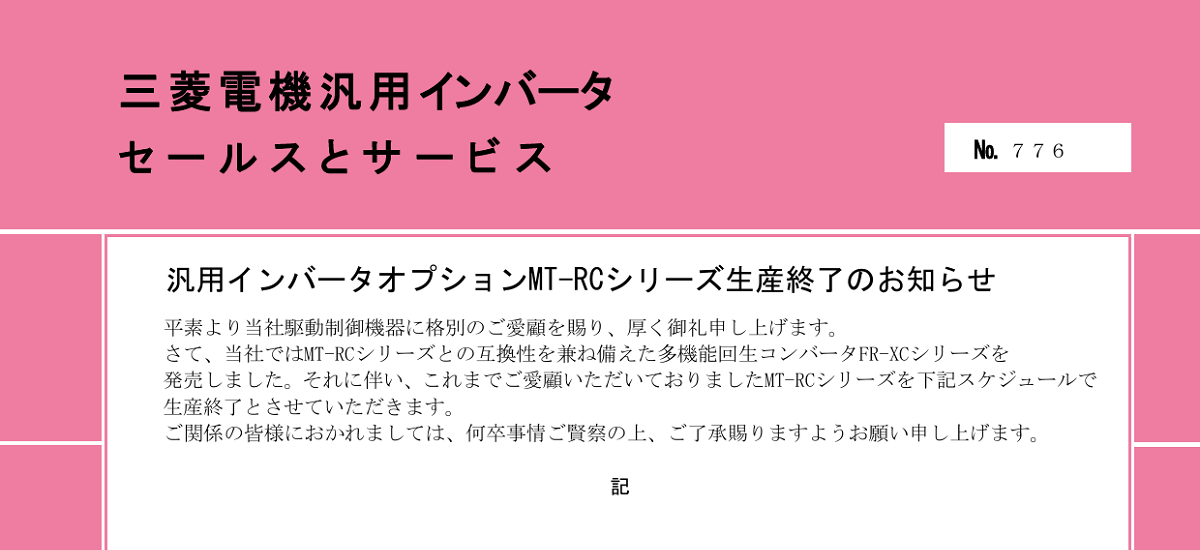 三菱電機汎用インバータ
セールスとサービス

No. 776

汎用インバータオプションMT-RCシリーズ生産終了のお知らせ

平素より当社駆動制御機器に格別のご愛顧を賜り、厚く御礼申し上げます。
さて、当社ではMT-RCシリーズとの互換性を兼ね備えた多機能回生コンバータFR-XCシリーズを発売しました。それに伴い、これまでご愛顧いただいておりましたMT-RCシリーズを下記スケジュールで生産終了とさせていただきます。
ご関係の皆様におかれましては、何卒事情ご賢察の上、ご了承賜りますようお願い申し上げます。

記